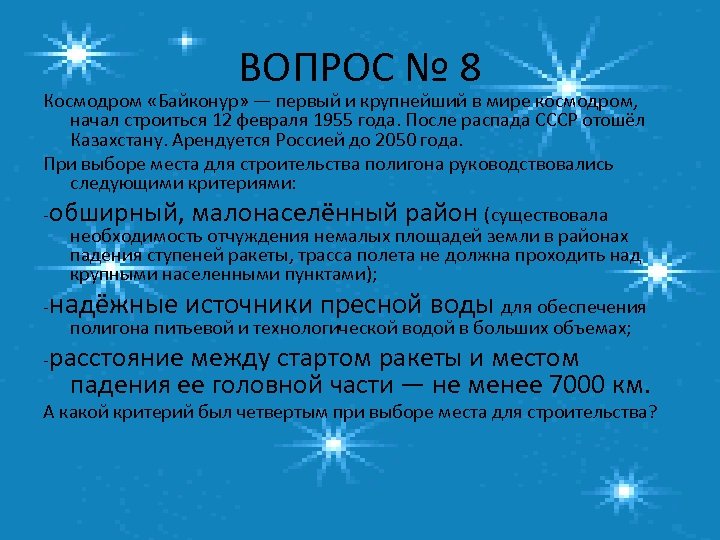 ВОПРОС № 8

Космодром «Байконур» — первый и крупнейший в мире космодром, начал строиться 12 февраля 1955 года. После распада СССР отошёл Казахстану. Арендуется Россией до 2050 года.

При выборе места для строительства полигона руководствовались следующими критериями:

-обширный, малонаселённый район (существовала необходимость отчуждения немалых площадей земли в районах падения ступеней ракеты, трасса полета не должна проходить над крупными населенными пунктами);

-надёжные источники пресной воды для обеспечения полигона питьевой и технологической водой в больших объемах;

-расстояние между стартом ракеты и местом падения ее головной части — не менее 7000 км.

А какой критерий был четвертым при выборе места для строительства?